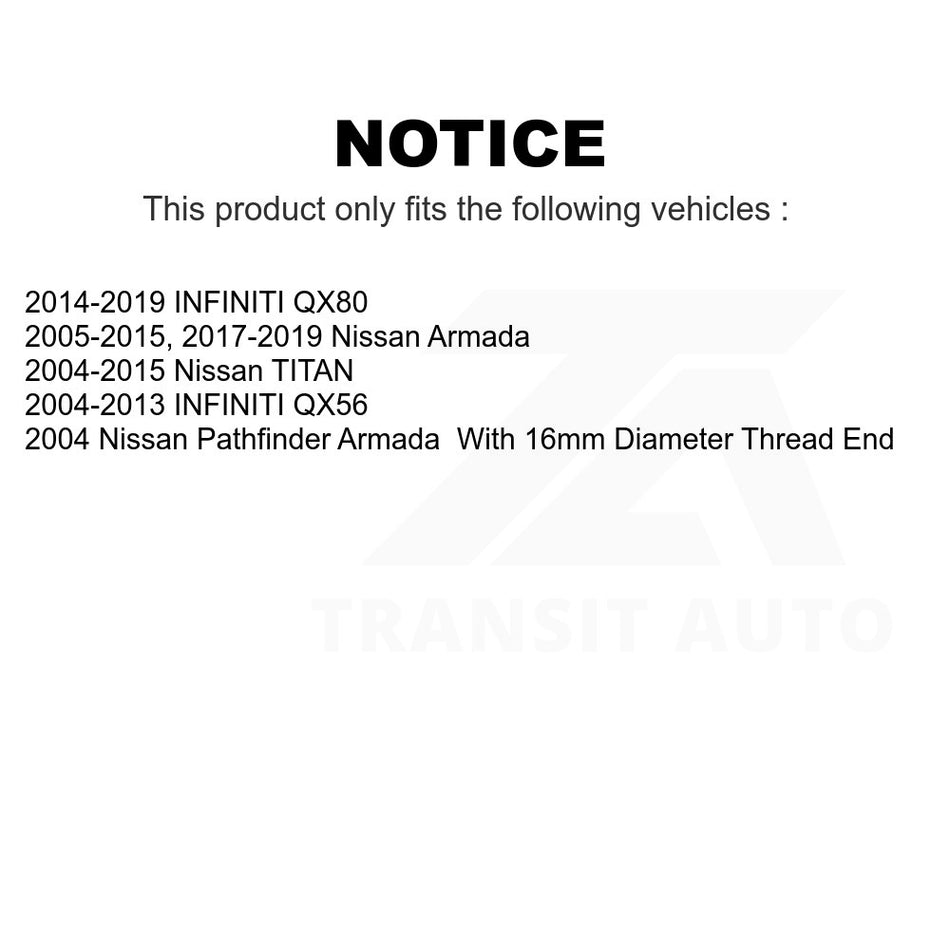 NOTICE

This product only fits the following vehicles :

2014-2019 INFINITI QX80
2005-2015, 2017-2019 Nissan Armada
2004-2015 Nissan TITAN
2004-2013 INFINITI QX56
2004 Nissan Pathfinder Armada With 16mm Diameter Thread End

TRANSIT AUTO